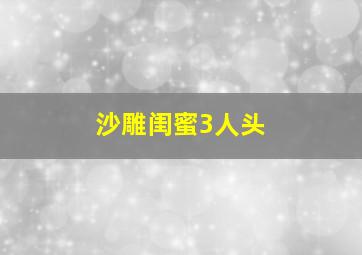 沙雕闺蜜3人头